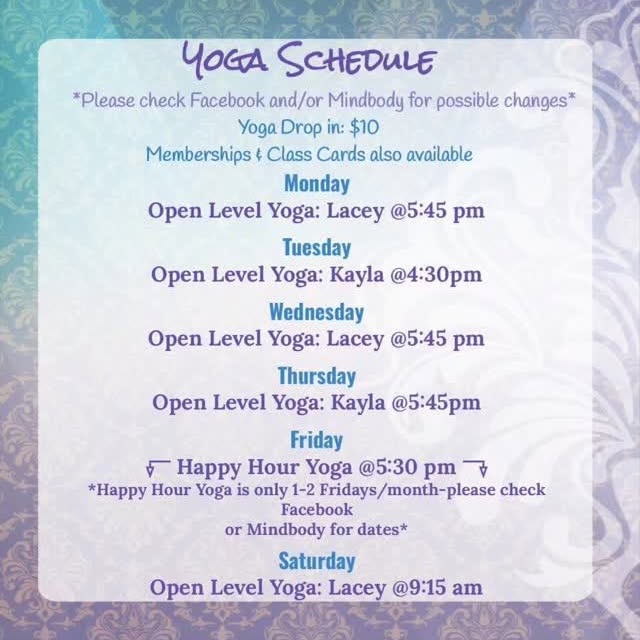 Yoga Schedule

*Please check Facebook and/or Mindbody for possible changes*

Yoga Drop in: $10

Memberships & Class Cards also available

Monday

Open Level Yoga: Lacey @5:45 pm

Tuesday

Open Level Yoga: Kayla @4:30pm

Wednesday

Open Level Yoga: Lacey @5:45 pm

Thursday

Open Level Yoga: Kayla @5:45pm

Friday

Happy Hour Yoga @5:30 pm

*Happy Hour Yoga is only 1-2 Fridays/month-please check Facebook or Mindbody for dates*

Saturday

Open Level Yoga: Lacey @9:15 am